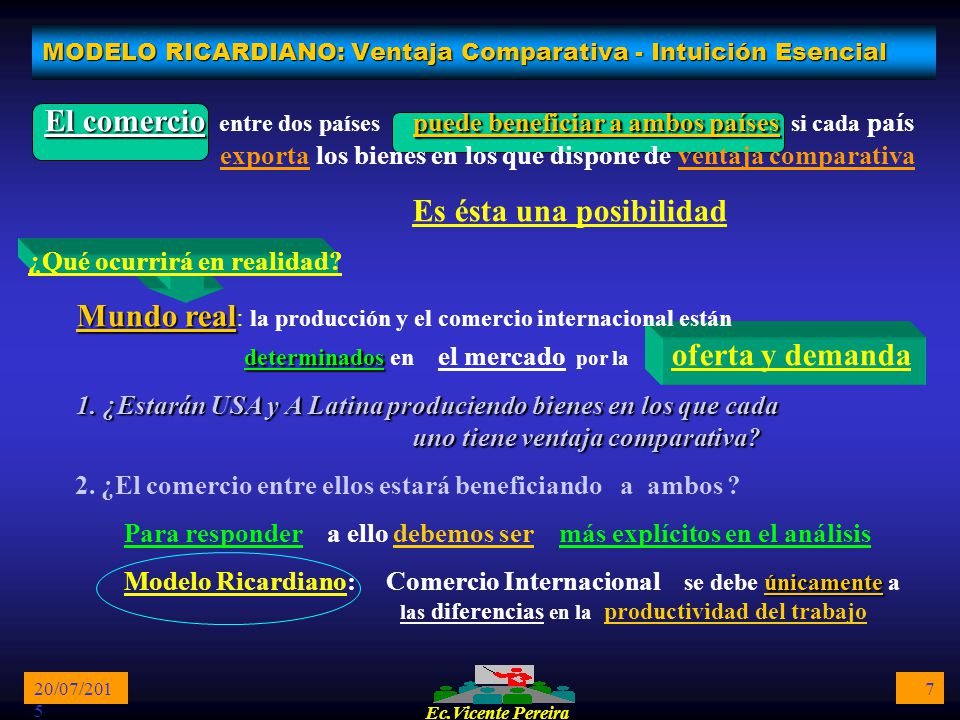 MODELO RICARDIANO: Ventaja Comparativa - Intuición Esencial

El comercio entre dos países puede beneficiar a ambos países si cada país exporta los bienes en los que dispone de ventaja comparativa

Es ésta una posibilidad

¿Qué ocurrirá en realidad?

Mundo real: la producción y el comercio internacional están determinados en el mercado por la oferta y demanda

1. ¿Estarán USA y A Latina produciendo bienes en los que cada uno tiene ventaja comparativa?

2. ¿El comercio entre ellos estará beneficiando a ambos ?

Para responder a ello debemos ser más explícitos en el análisis

Modelo Ricardiano: Comercio Internacional se debe únicamente a las diferencias en la productividad del trabajo

20/07/2015

Ec.Vicente Pereira

7